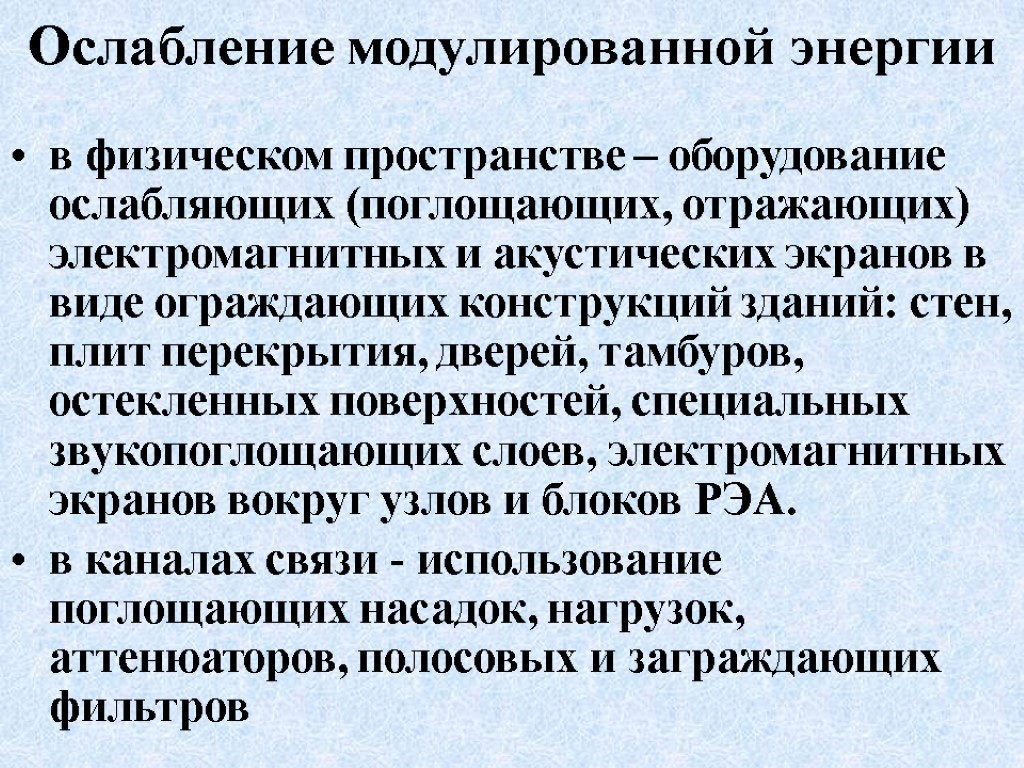 Ослабление модулированной энергии

• в физическом пространстве – оборудование ослабляющих (поглощающих, отражающих) электромагнитных и акустических экранов в виде ограждающих конструкций зданий: стен, плит перекрытия, дверей, тамбуров, остекленных поверхностей, специальных звукопоглощающих слоев, электромагнитных экранов вокруг узлов и блоков РЭА.

• в каналах связи - использование поглощающих насадок, нагрузок, аттенюаторов, полосовых и заграждающих фильтров